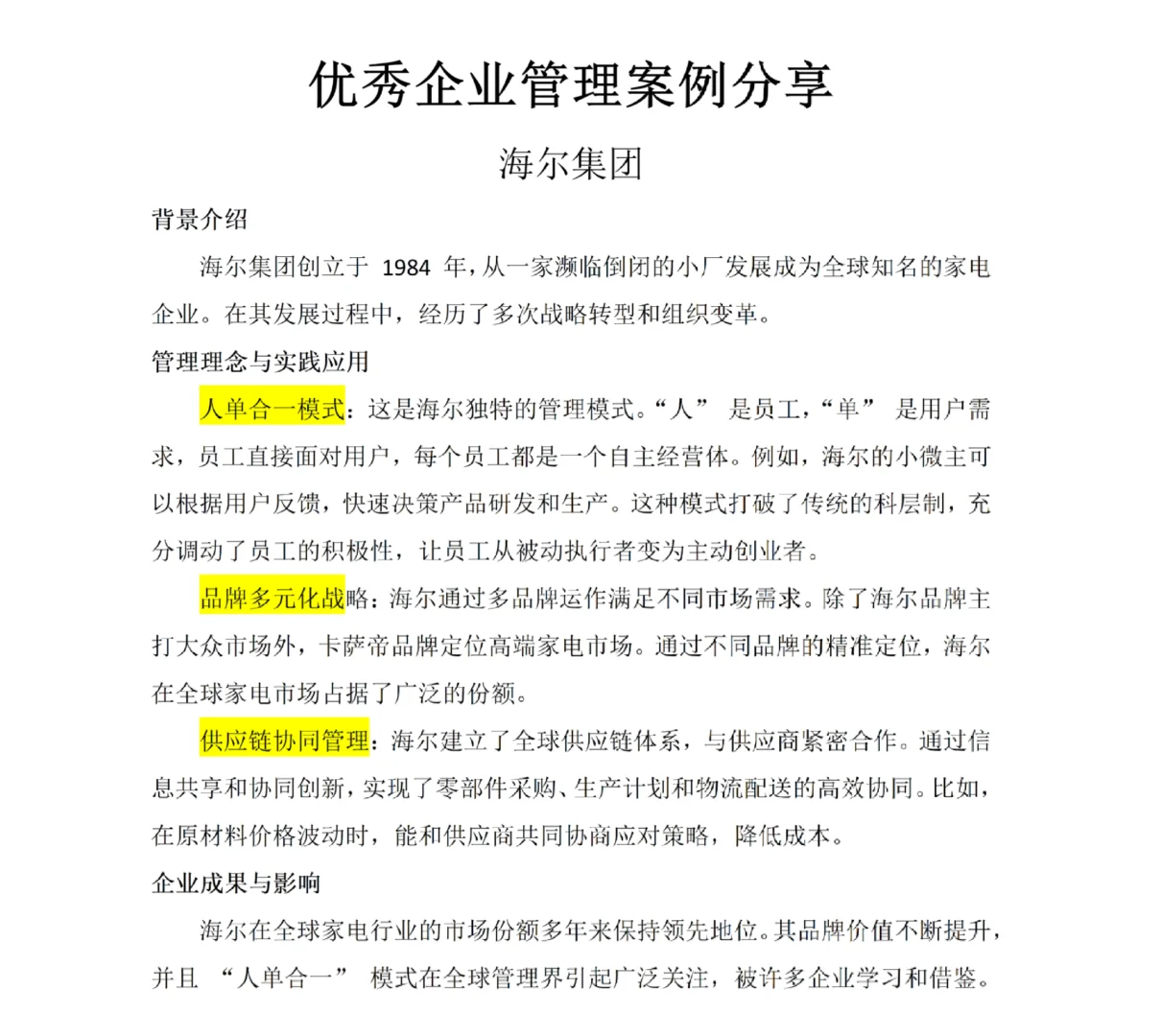 优秀企业管理案例分享

海尔集团

背景介绍

海尔集团创立于 1984 年，从一家濒临倒闭的小厂发展成为全球知名的家电企业。在其发展过程中，经历了多次战略转型和组织变革。

管理理念与实践应用

人单合一模式：这是海尔独特的管理模式。“人” 是员工，“单” 是用户需求，员工直接面对用户，每个员工都是一个自主经营体。例如，海尔的小微主可以根据用户反馈，快速决策产品研发和生产。这种模式打破了传统的科层制，充分调动了员工的积极性，让员工从被动执行者变为主动创业者。

品牌多元化战略：海尔通过多品牌运作满足不同市场需求。除了海尔品牌主打大众市场外，卡萨帝品牌定位高端家电市场。通过不同品牌的精准定位，海尔在全球家电市场占据了广泛的份额。

供应链协同管理：海尔建立了全球供应链体系，与供应商紧密合作。通过信息共享和协同创新，实现了零部件采购、生产计划和物流配送的高效协同。比如，在原材料价格波动时，能和供应商共同协商应对策略，降低成本。

企业成果与影响

海尔在全球家电行业的市场份额多年来保持领先地位。其品牌价值不断提升，并且 “人单合一” 模式在全球管理界引起广泛关注，被许多企业学习和借鉴。